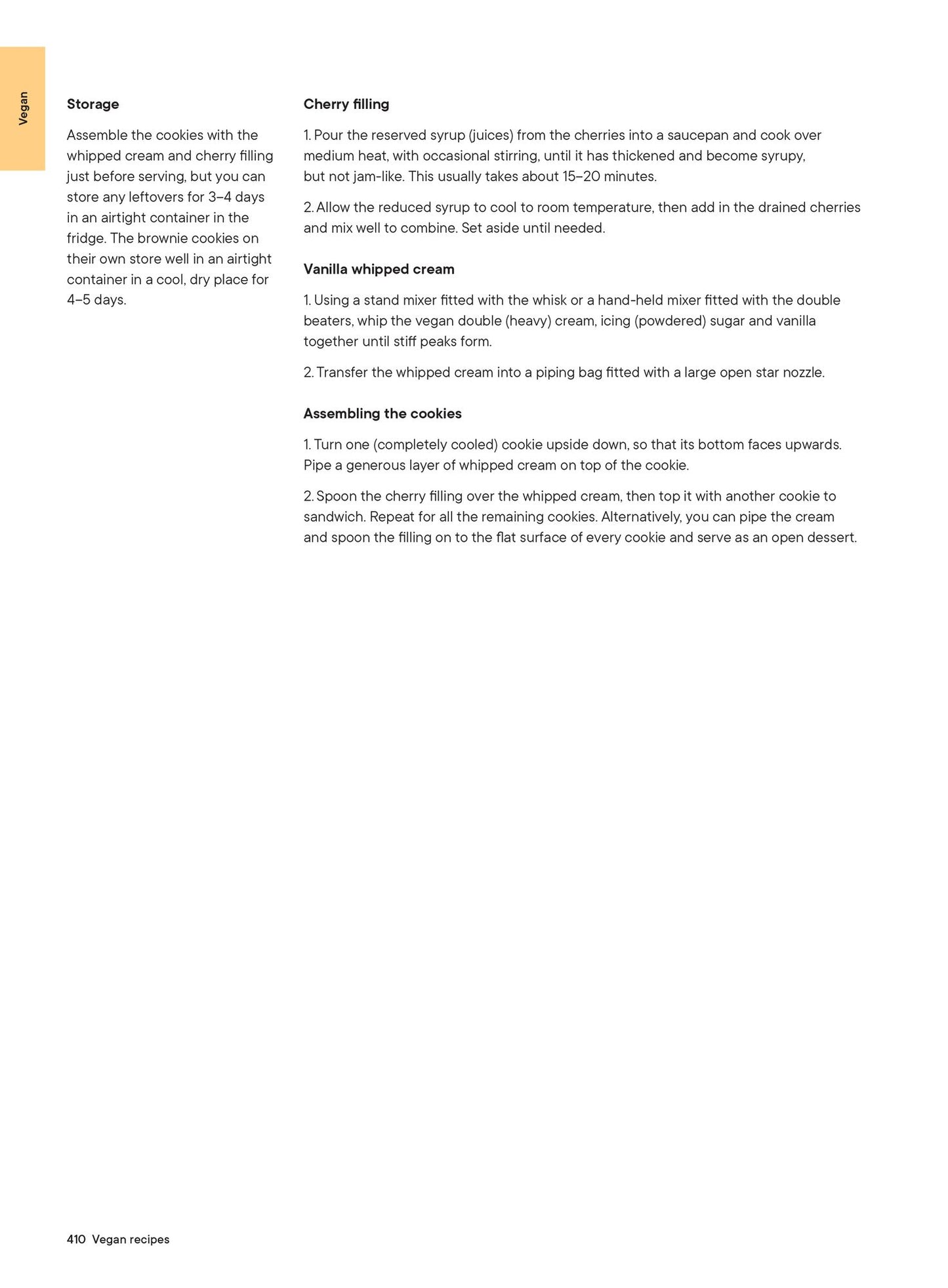 Vegan

Storage

Assemble the cookies with the whipped cream and cherry filling just before serving, but you can store any leftovers for 3–4 days in an airtight container in the fridge. The brownie cookies on their own store well in an airtight container in a cool, dry place for 4–5 days.

Cherry filling

1. Pour the reserved syrup (juices) from the cherries into a saucepan and cook over medium heat, with occasional stirring, until it has thickened and become syrupy, but not jam-like. This usually takes about 15–20 minutes.

2. Allow the reduced syrup to cool to room temperature, then add in the drained cherries and mix well to combine. Set aside until needed.

Vanilla whipped cream

1. Using a stand mixer fitted with the whisk or a hand-held mixer fitted with the double beaters, whip the vegan double (heavy) cream, icing (powdered) sugar and vanilla together until stiff peaks form.

2. Transfer the whipped cream into a piping bag fitted with a large open star nozzle.

Assembling the cookies

1. Turn one (completely cooled) cookie upside down, so that its bottom faces upwards. Pipe a generous layer of whipped cream on top of the cookie.

2. Spoon the cherry filling over the whipped cream, then top it with another cookie to sandwich. Repeat for all the remaining cookies. Alternatively, you can pipe the cream and spoon the filling on to the flat surface of every cookie and serve as an open dessert.

410 Vegan recipes